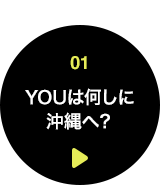 01

YOUは何しに沖縄へ?